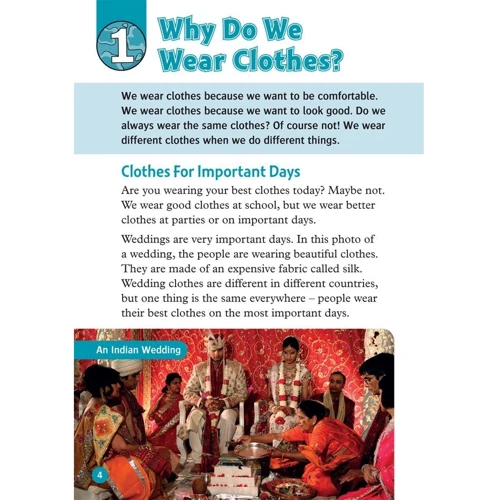 1

Why Do We Wear Clothes?

We wear clothes because we want to be comfortable. We wear clothes because we want to look good. Do we always wear the same clothes? Of course not! We wear different clothes when we do different things.

Clothes For Important Days

Are you wearing your best clothes today? Maybe not. We wear good clothes at school, but we wear better clothes at parties or on important days.

Weddings are very important days. In this photo of a wedding, the people are wearing beautiful clothes. They are made of an expensive fabric called silk. Wedding clothes are different in different countries, but one thing is the same everywhere – people wear their best clothes on the most important days.

An Indian Wedding

4